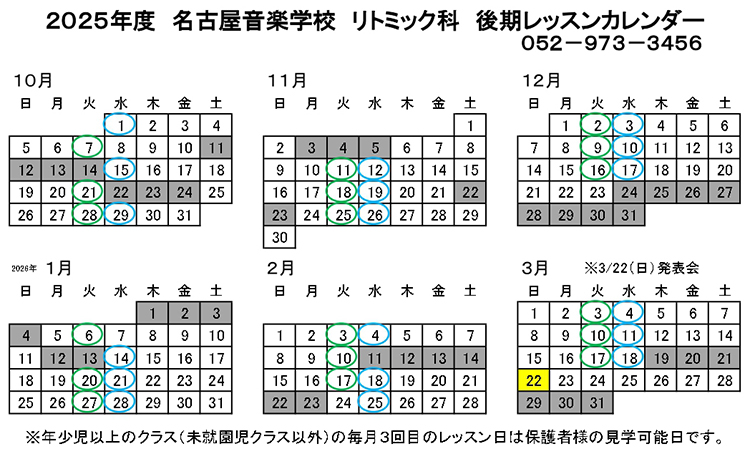 2025年度 名古屋音楽学校 リトミック科 後期レッスンカレンダー
052－973－3456

10月

| 日 | 月 | 火 | 水 | 木 | 金 | 土 |
|---|---|---|---|---|---|---|
| | | | 1 | 2 | 3 | 4 |
| 5 | 6 | 7 | 8 | 9 | 10 | 11 |
| 12 | 13 | 14 | 15 | 16 | 17 | 18 |
| 19 | 20 | 21 | 22 | 23 | 24 | 25 |
| 26 | 27 | 28 | 29 | 30 | 31 | |

11月

| 日 | 月 | 火 | 水 | 木 | 金 | 土 |
|---|---|---|---|---|---|---|
| | | | | | | 1 |
| 2 | 3 | 4 | 5 | 6 | 7 | 8 |
| 9 | 10 | 11 | 12 | 13 | 14 | 15 |
| 16 | 17 | 18 | 19 | 20 | 21 | 22 |
| 23 | 24 | 25 | 26 | 27 | 28 | 29 |
| 30 | | | | | | |

12月

| 日 | 月 | 火 | 水 | 木 | 金 | 土 |
|---|---|---|---|---|---|---|
| | 1 | 2 | 3 | 4 | 5 | 6 |
| 7 | 8 | 9 | 10 | 11 | 12 | 13 |
| 14 | 15 | 16 | 17 | 18 | 19 | 20 |
| 21 | 22 | 23 | 24 | 25 | 26 | 27 |
| 28 | 29 | 30 | 31 | | | |

2026年 1月

| 日 | 月 | 火 | 水 | 木 | 金 | 土 |
|---|---|---|---|---|---|---|
| | | | | 1 | 2 | 3 |
| 4 | 5 | 6 | 7 | 8 | 9 | 10 |
| 11 | 12 | 13 | 14 | 15 | 16 | 17 |
| 18 | 19 | 20 | 21 | 22 | 23 | 24 |
| 25 | 26 | 27 | 28 | 29 | 30 | 31 |

2月

| 日 | 月 | 火 | 水 | 木 | 金 | 土 |
|---|---|---|---|---|---|---|
| 1 | 2 | 3 | 4 | 5 | 6 | 7 |
| 8 | 9 | 10 | 11 | 12 | 13 | 14 |
| 15 | 16 | 17 | 18 | 19 | 20 | 21 |
| 22 | 23 | 24 | 25 | 26 | 27 | 28 |

3月 ※3/22(日)発表会

| 日 | 月 | 火 | 水 | 木 | 金 | 土 |
|---|---|---|---|---|---|---|
| 1 | 2 | 3 | 4 | 5 | 6 | 7 |
| 8 | 9 | 10 | 11 | 12 | 13 | 14 |
| 15 | 16 | 17 | 18 | 19 | 20 | 21 |
| 22 | 23 | 24 | 25 | 26 | 27 | 28 |
| 29 | 30 | 31 | | | | |

※年少児以上のクラス(未就園児クラス以外)の毎月3回目のレッスン日は保護者様の見学可能日です。